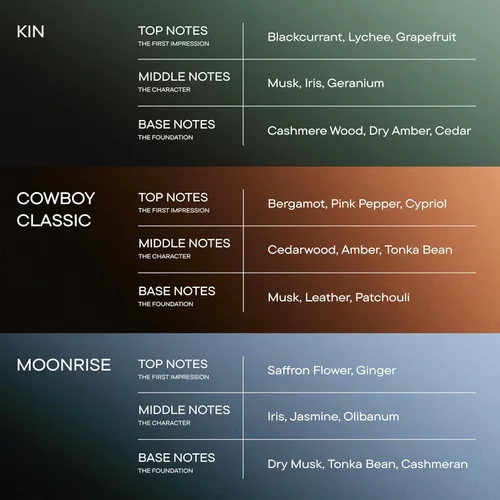 KIN

TOP NOTES
THE FIRST IMPRESSION
Blackcurrant, Lychee, Grapefruit

MIDDLE NOTES
THE CHARACTER
Musk, Iris, Geranium

BASE NOTES
THE FOUNDATION
Cashmere Wood, Dry Amber, Cedar

COWBOY CLASSIC

TOP NOTES
THE FIRST IMPRESSION
Bergamot, Pink Pepper, Cypriol

MIDDLE NOTES
THE CHARACTER
Cedarwood, Amber, Tonka Bean

BASE NOTES
THE FOUNDATION
Musk, Leather, Patchouli

MOONRISE

TOP NOTES
THE FIRST IMPRESSION
Saffron Flower, Ginger

MIDDLE NOTES
THE CHARACTER
Iris, Jasmine, Olibanum

BASE NOTES
THE FOUNDATION
Dry Musk, Tonka Bean, Cashmeran